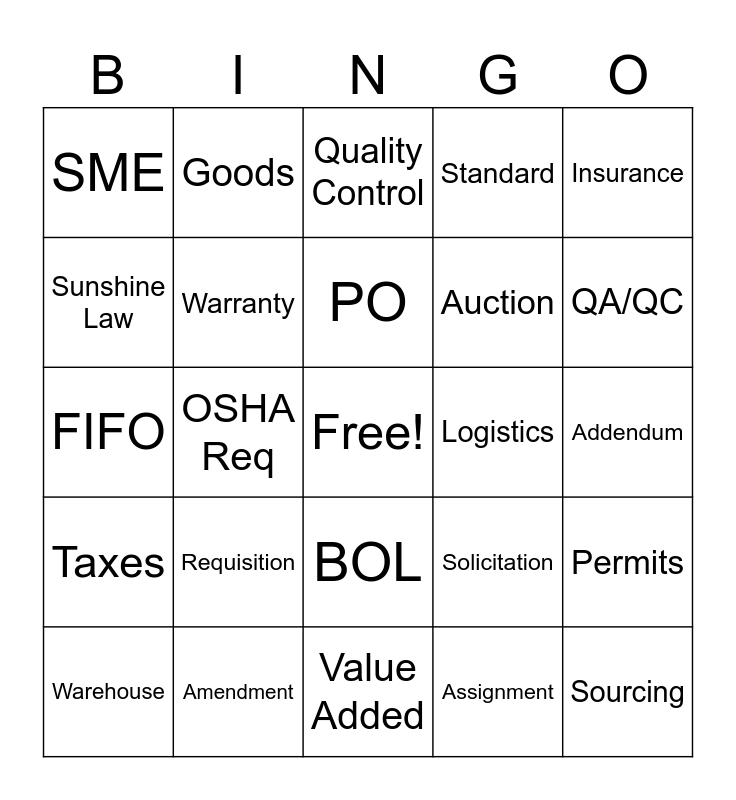 | B | I | N | G | O |
|---|---|---|---|---|
| SME | Goods | Quality Control | Standard | Insurance |
| Sunshine Law | Warranty | PO | Auction | QA/QC |
| FIFO | OSHA Req | Free! | Logistics | Addendum |
| Taxes | Requisition | BOL | Solicitation | Permits |
| Warehouse | Amendment | Value Added | Assignment | Sourcing |